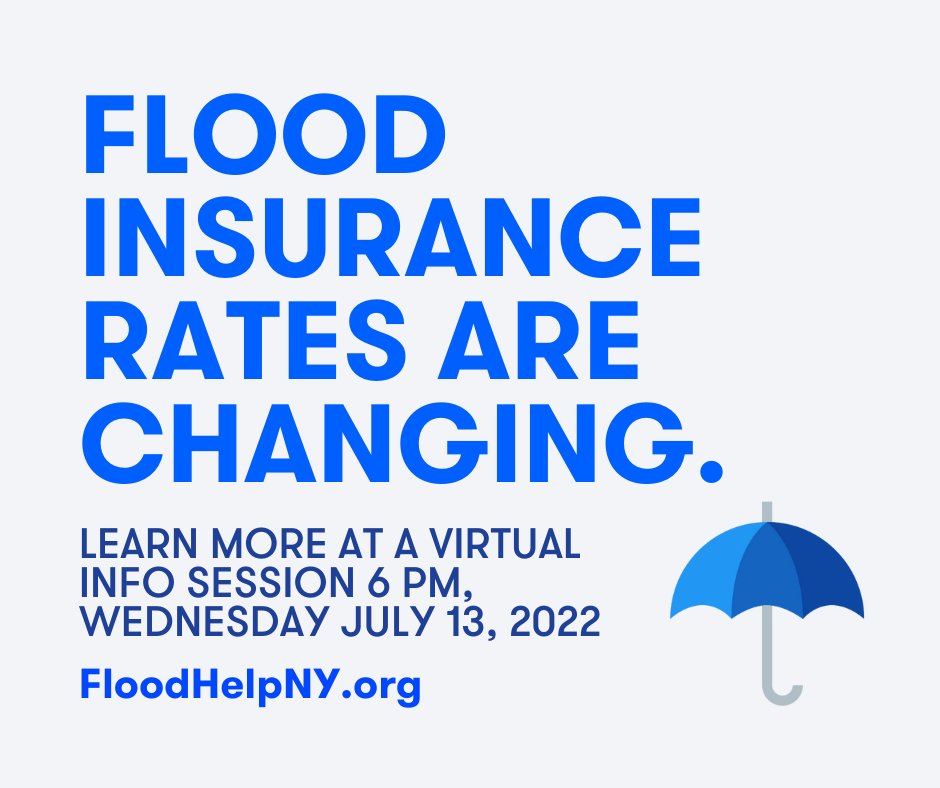 FLOOD INSURANCE RATES ARE CHANGING.

LEARN MORE AT A VIRTUAL INFO SESSION 6 PM, WEDNESDAY JULY 13, 2022

FloodHelpNY.org